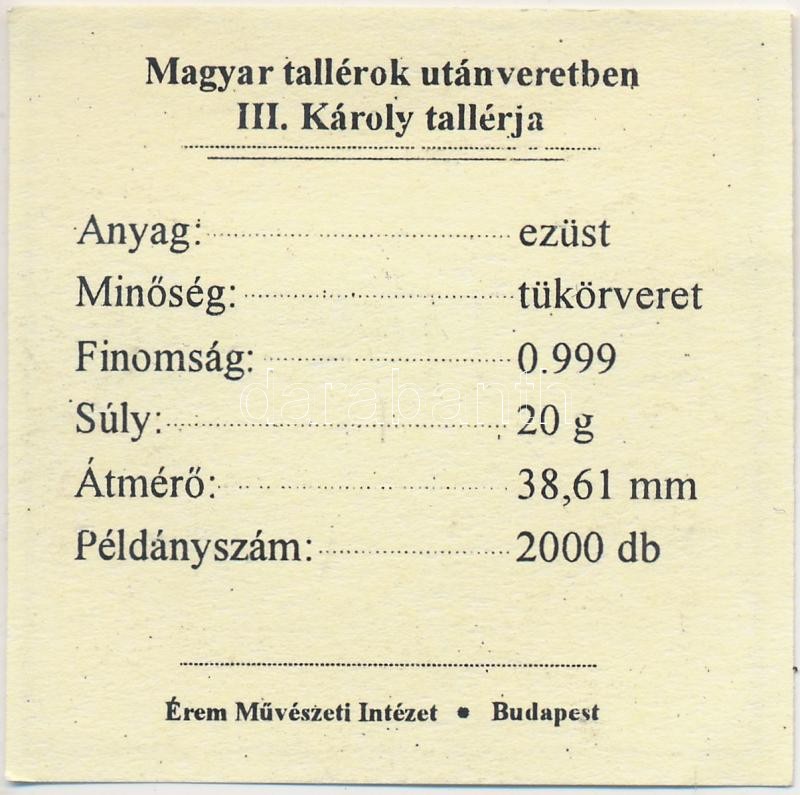 Magyar tallérok utánveretben
III. Károly tallérja

Anyag: ezüst
Minőség: tükörveret
Finomság: 0.999
Súly: 20 g
Átmérő: 38,61 mm
Példányszám: 2000 db

Érem Művészeti Intézet • Budapest

darabanth